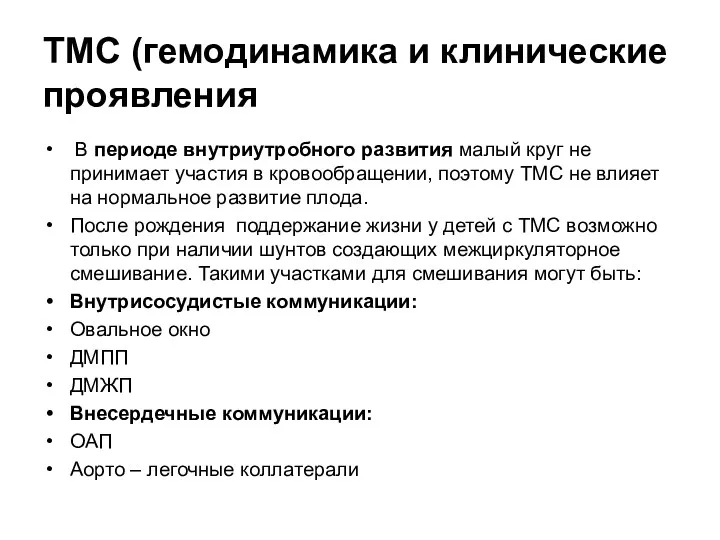 ТМС (гемодинамика и клинические проявления

• В периоде внутриутробного развития малый круг не принимает участия в кровообращении, поэтому ТМС не влияет на нормальное развитие плода.
• После рождения поддержание жизни у детей с ТМС возможно только при наличии шунтов создающих межциркуляторное смешивание. Такими участками для смешивания могут быть:
• Внутрисосудистые коммуникации:
• Овальное окно
• ДМПП
• ДМЖП
• Внесердечные коммуникации:
• ОАП
• Аорто – легочные коллатерали